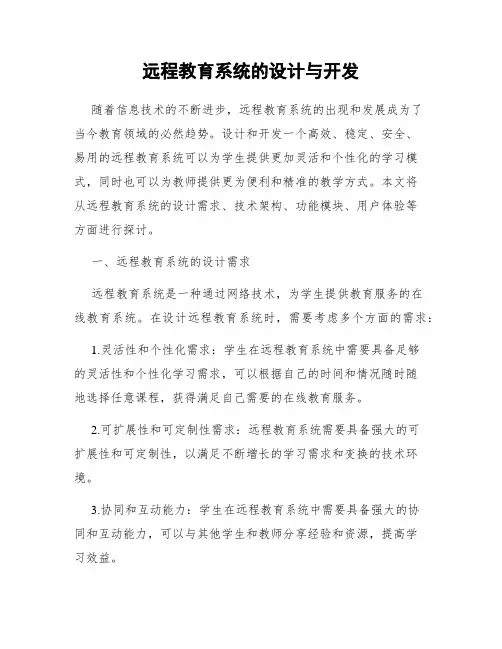 远程教育系统的设计与开发

随着信息技术的不断进步，远程教育系统的出现和发展成为了当今教育领域的必然趋势。设计和开发一个高效、稳定、安全、易用的远程教育系统可以为学生提供更加灵活和个性化的学习模式，同时也可以为教师提供更为便利和精准的教学方式。本文将从远程教育系统的设计需求、技术架构、功能模块、用户体验等方面进行探讨。

一、远程教育系统的设计需求

远程教育系统是一种通过网络技术，为学生提供教育服务的在线教育系统。在设计远程教育系统时，需要考虑多个方面的需求：

1.灵活性和个性化需求：学生在远程教育系统中需要具备足够的灵活性和个性化学习需求，可以根据自己的时间和情况随时随地选择任意课程，获得满足自己需要的在线教育服务。

2.可扩展性和可定制性需求：远程教育系统需要具备强大的可扩展性和可定制性，以满足不断增长的学习需求和变换的技术环境。

3.协同和互动能力：学生在远程教育系统中需要具备强大的协同和互动能力，可以与其他学生和教师分享经验和资源，提高学习效益。